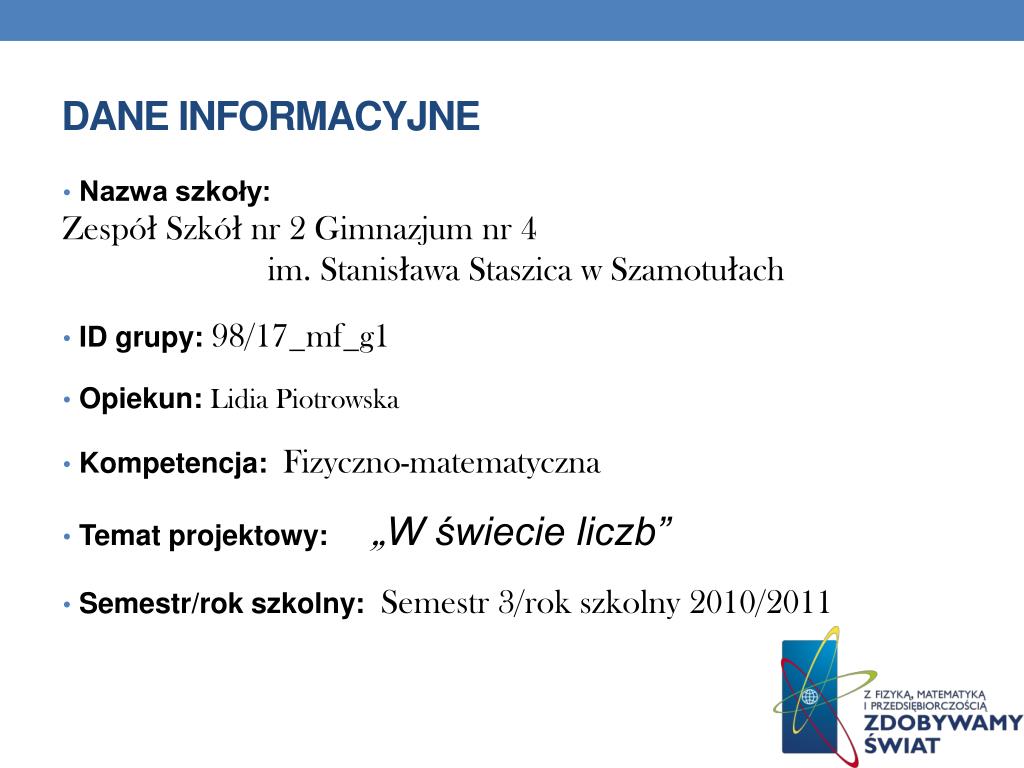 DANE INFORMACYJNE

• Nazwa szkoły:
Zespół Szkół nr 2 Gimnazjum nr 4 im. Stanisława Staszica w Szamotułach

• ID grupy: 98/17_mf_g1

• Opiekun: Lidia Piotrowska

• Kompetencja: Fizyczno-matematyczna

• Temat projektowy: „W świecie liczb”

• Semestr/rok szkolny: Semestr 3/rok szkolny 2010/2011

Z FIZYKĄ, MATEMATYKĄ I PRZEDSIĘBIORCZOŚCIĄ
ZDOBYWAMY ŚWIAT